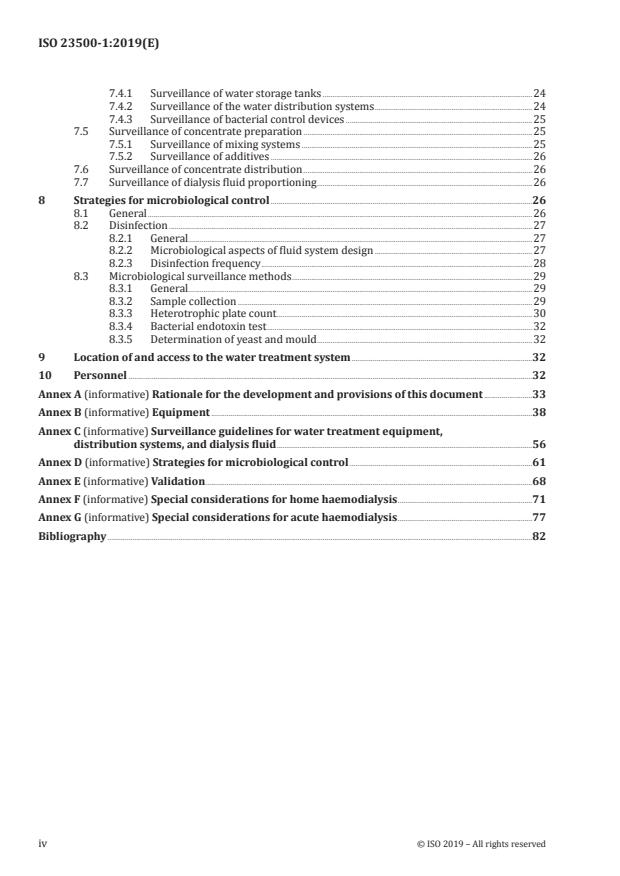 ISO 23500-1:2019(E)

7.4.1 Surveillance of water storage tanks 24
7.4.2 Surveillance of the water distribution systems 24
7.4.3 Surveillance of bacterial control devices 25
7.5 Surveillance of concentrate preparation 25
7.5.1 Surveillance of mixing systems 25
7.5.2 Surveillance of additives 26
7.6 Surveillance of concentrate distribution 26
7.7 Surveillance of dialysis fluid proportioning 26

8 Strategies for microbiological control 26
8.1 General 26
8.2 Disinfection 27
8.2.1 General 27
8.2.2 Microbiological aspects of fluid system design 27
8.2.3 Disinfection frequency 28
8.3 Microbiological surveillance methods 29
8.3.1 General 29
8.3.2 Sample collection 29
8.3.3 Heterotrophic plate count 30
8.3.4 Bacterial endotoxin test 32
8.3.5 Determination of yeast and mould 32

9 Location of and access to the water treatment system 32

10 Personnel 32

Annex A (informative) Rationale for the development and provisions of this document 33

Annex B (informative) Equipment 38

Annex C (informative) Surveillance guidelines for water treatment equipment, distribution systems, and dialysis fluid 56

Annex D (informative) Strategies for microbiological control 61

Annex E (informative) Validation 68

Annex F (informative) Special considerations for home haemodialysis 71

Annex G (informative) Special considerations for acute haemodialysis 77

Bibliography 82

iv © ISO 2019 – All rights reserved